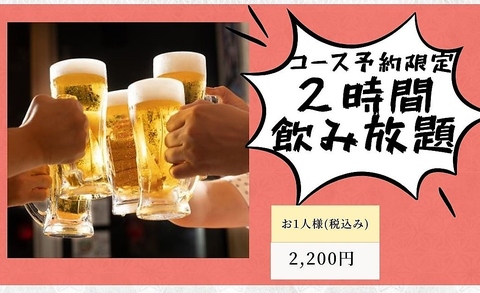 コース予約限定
２時間
飲み放題

お1人様(税込み)
2,200円